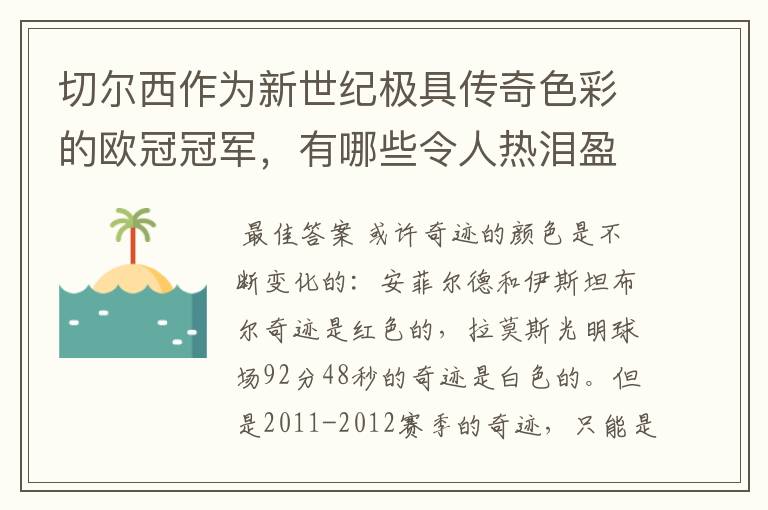 切尔西作为新世纪极具传奇色彩的欧冠冠军，有哪些令人热泪盈

最佳答案 或许奇迹的颜色是不断变化的：安菲尔德和伊斯坦布尔奇迹是红色的，拉莫斯光明球场92分48秒的奇迹是白色的。但是2011-2012赛季的奇迹，只能是